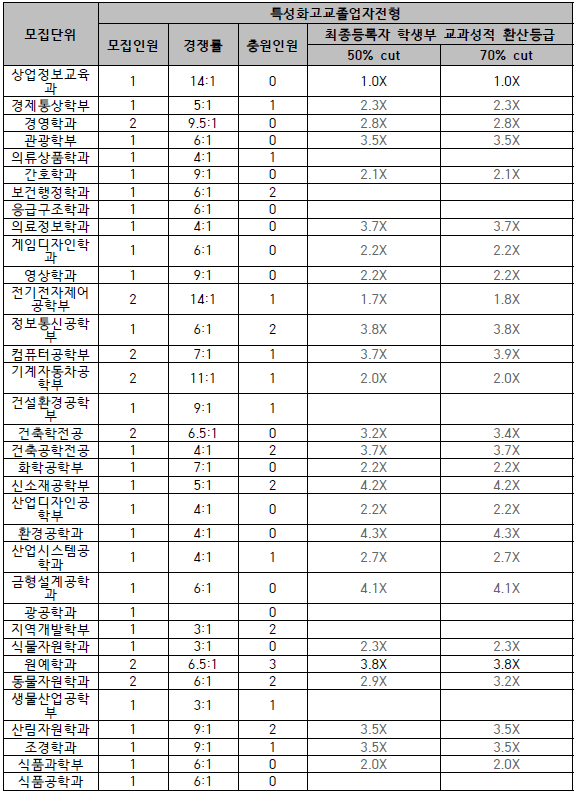 | 모집단위 | 특성화고교졸업자전형 | | | | |
|---|---|---|---|---|---|
| | 모집인원 | 경쟁률 | 충원인원 | 최종등록자 학생부 교과성적 환산등급 | |
| | | | | 50% cut | 70% cut |
| 상업정보교육과 | 1 | 14:1 | 0 | 1.0X | 1.0X |
| 경제통상학부 | 1 | 5:1 | 1 | 2.3X | 2.3X |
| 경영학과 | 2 | 9.5:1 | 0 | 2.8X | 2.8X |
| 관광학부 | 1 | 6:1 | 0 | 3.5X | 3.5X |
| 의류상품학과 | 1 | 4:1 | 1 | | |
| 간호학과 | 1 | 9:1 | 0 | 2.1X | 2.1X |
| 보건행정학과 | 1 | 6:1 | 2 | | |
| 응급구조학과 | 1 | 6:1 | 0 | | |
| 의료정보학과 | 1 | 4:1 | 0 | 3.7X | 3.7X |
| 게임디자인학과 | 1 | 6:1 | 0 | 2.2X | 2.2X |
| 영상학과 | 1 | 9:1 | 0 | 2.2X | 2.2X |
| 전기전자제어공학부 | 2 | 14:1 | 1 | 1.7X | 1.8X |
| 정보통신공학부 | 1 | 6:1 | 2 | 3.8X | 3.8X |
| 컴퓨터공학부 | 2 | 7:1 | 1 | 3.7X | 3.9X |
| 기계자동차공학부 | 2 | 11:1 | 1 | 2.0X | 2.0X |
| 건설환경공학부 | 1 | 9:1 | 1 | | |
| 건축학전공 | 2 | 6.5:1 | 0 | 3.2X | 3.4X |
| 건축공학전공 | 1 | 4:1 | 2 | 3.7X | 3.7X |
| 화학공학부 | 1 | 7:1 | 0 | 2.2X | 2.2X |
| 신소재공학부 | 1 | 5:1 | 2 | 4.2X | 4.2X |
| 산업디자인공학부 | 1 | 4:1 | 0 | 2.2X | 2.2X |
| 환경공학과 | 1 | 4:1 | 0 | 4.3X | 4.3X |
| 산업시스템공학과 | 1 | 4:1 | 1 | 2.7X | 2.7X |
| 금형설계공학과 | 1 | 6:1 | 0 | 4.1X | 4.1X |
| 광공학과 | 1 | | 0 | | |
| 지역개발학부 | 1 | 3:1 | 2 | | |
| 식물자원학과 | 1 | 3:1 | 0 | 2.3X | 2.3X |
| 원예학과 | 2 | 6.5:1 | 3 | 3.8X | 3.8X |
| 동물자원학과 | 2 | 6:1 | 2 | 2.9X | 3.2X |
| 생물산업공학부 | 1 | 3:1 | 1 | | |
| 산림자원학과 | 1 | 9:1 | 2 | 3.5X | 3.5X |
| 조경학과 | 1 | 9:1 | 1 | 3.5X | 3.5X |
| 식품과학부 | 1 | 6:1 | 0 | 2.0X | 2.0X |
| 식품공학과 | 1 | 6:1 | 0 | | |